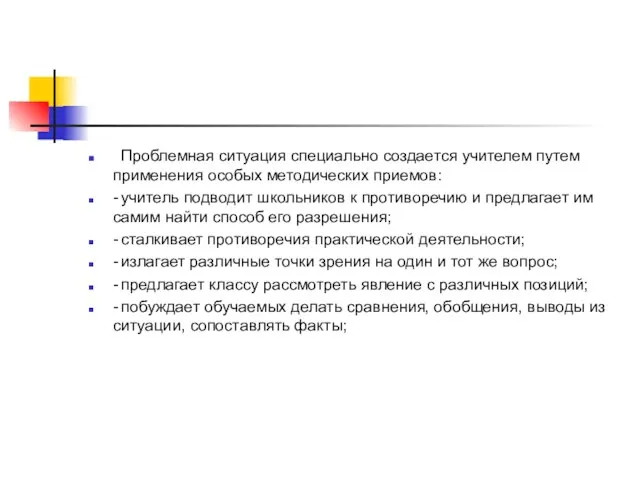 Проблемная ситуация специально создается учителем путем применения особых методических приемов:

- учитель подводит школьников к противоречию и предлагает им самим найти способ его разрешения;

- сталкивает противоречия практической деятельности;

- излагает различные точки зрения на один и тот же вопрос;

- предлагает классу рассмотреть явление с различных позиций;

- побуждает обучаемых делать сравнения, обобщения, выводы из ситуации, сопоставлять факты;